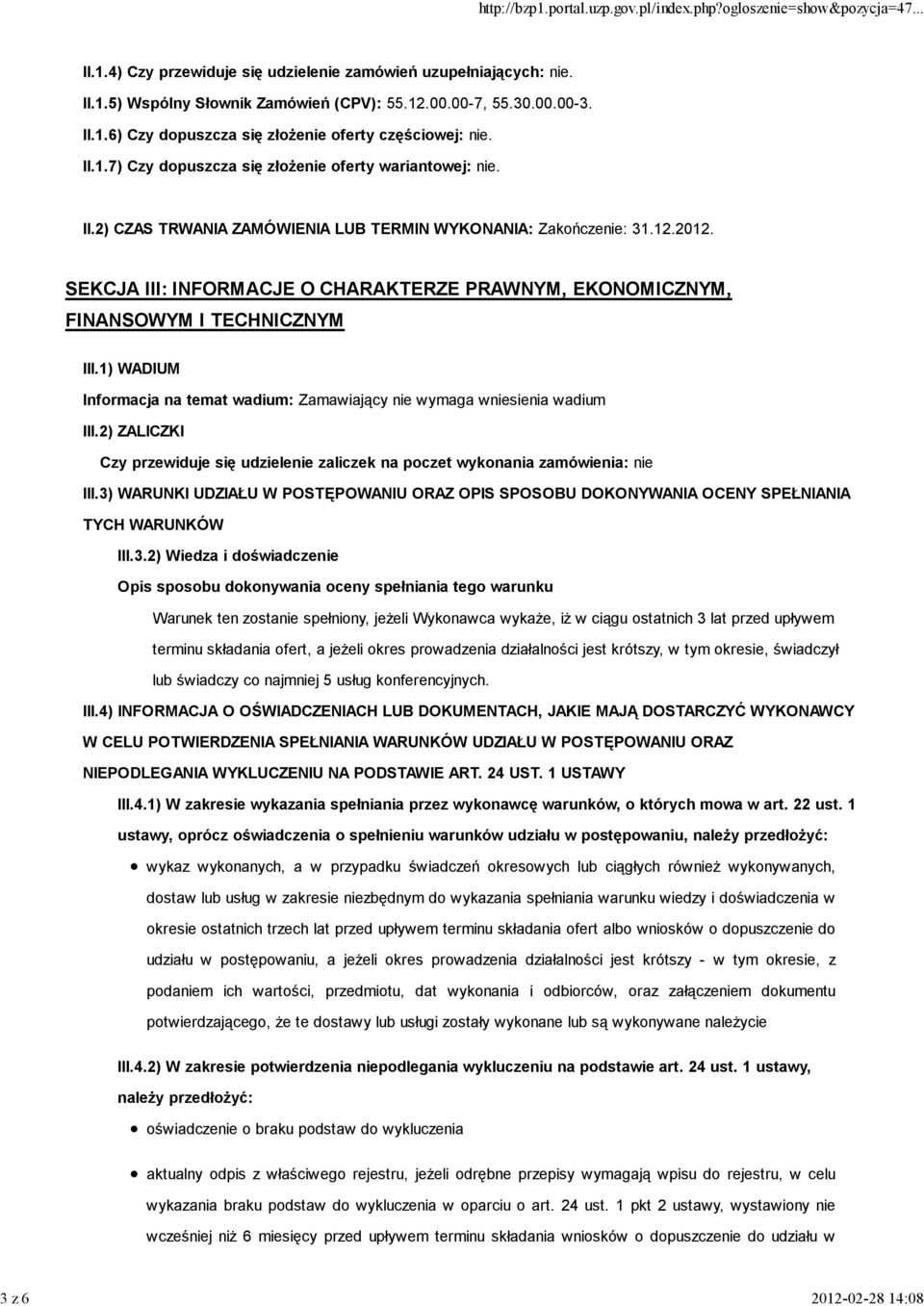 http://bzp1.portal.uzp.gov.pl/index.php?ogloszenie=show&pozycja=47...

II.1.4) Czy przewiduje się udzielenie zamówień uzupełniających: nie.

II.1.5) Wspólny Słownik Zamówień (CPV): 55.12.00.00-7, 55.30.00.00-3.

II.1.6) Czy dopuszcza się złożenie oferty częściowej: nie.

II.1.7) Czy dopuszcza się złożenie oferty wariantowej: nie.

II.2) CZAS TRWANIA ZAMÓWIENIA LUB TERMIN WYKONANIA: Zakończenie: 31.12.2012.

SEKCJA III: INFORMACJE O CHARAKTERZE PRAWNYM, EKONOMICZNYM, FINANSOWYM I TECHNICZNYM

III.1) WADIUM

Informacja na temat wadium: Zamawiający nie wymaga wniesienia wadium

III.2) ZALICZKI

Czy przewiduje się udzielenie zaliczek na poczet wykonania zamówienia: nie

III.3) WARUNKI UDZIAŁU W POSTĘPOWANIU ORAZ OPIS SPOSOBU DOKONYWANIA OCENY SPEŁNIANIA TYCH WARUNKÓW

III.3.2) Wiedza i doświadczenie

Opis sposobu dokonywania oceny spełniania tego warunku

Warunek ten zostanie spełniony, jeżeli Wykonawca wykaże, iż w ciągu ostatnich 3 lat przed upływem terminu składania ofert, a jeżeli okres prowadzenia działalności jest krótszy, w tym okresie, świadczył lub świadczy co najmniej 5 usług konferencyjnych.

III.4) INFORMACJA O OŚWIADCZENIACH LUB DOKUMENTACH, JAKIE MAJĄ DOSTARCZYĆ WYKONAWCY W CELU POTWIERDZENIA SPEŁNIANIA WARUNKÓW UDZIAŁU W POSTĘPOWANIU ORAZ NIEPODLEGANIA WYKLUCZENIU NA PODSTAWIE ART. 24 UST. 1 USTAWY

III.4.1) W zakresie wykazania spełniania przez wykonawcę warunków, o których mowa w art. 22 ust. 1 ustawy, oprócz oświadczenia o spełnieniu warunków udziału w postępowaniu, należy przedłożyć:

wykaz wykonanych, a w przypadku świadczeń okresowych lub ciągłych również wykonywanych, dostaw lub usług w zakresie niezbędnym do wykazania spełniania warunku wiedzy i doświadczenia w okresie ostatnich trzech lat przed upływem terminu składania ofert albo wniosków o dopuszczenie do udziału w postępowaniu, a jeżeli okres prowadzenia działalności jest krótszy - w tym okresie, z podaniem ich wartości, przedmiotu, dat wykonania i odbiorców, oraz załączeniem dokumentu potwierdzającego, że te dostawy lub usługi zostały wykonane lub są wykonywane należycie

III.4.2) W zakresie potwierdzenia niepodlegania wykluczeniu na podstawie art. 24 ust. 1 ustawy, należy przedłożyć:

oświadczenie o braku podstaw do wykluczenia

aktualny odpis z właściwego rejestru, jeżeli odrębne przepisy wymagają wpisu do rejestru, w celu wykazania braku podstaw do wykluczenia w oparciu o art. 24 ust. 1 pkt 2 ustawy, wystawiony nie wcześniej niż 6 miesięcy przed upływem terminu składania wniosków o dopuszczenie do udziału w

3 z 6

2012-02-28 14:08